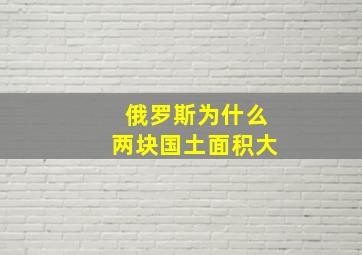 俄罗斯为什么
两块国土面积大